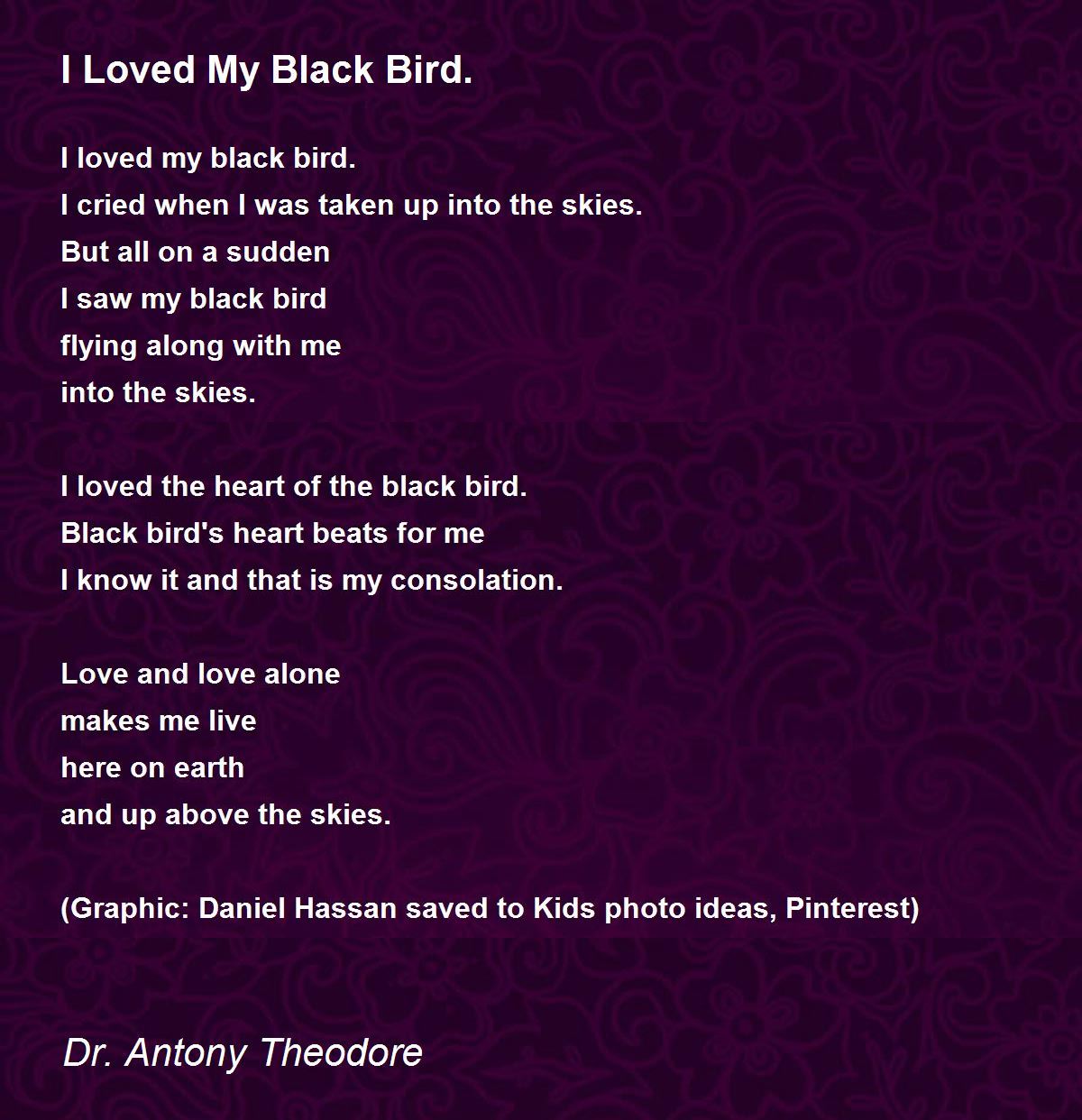 I Loved My Black Bird.

I loved my black bird.
I cried when I was taken up into the skies.
But all on a sudden
I saw my black bird
flying along with me
into the skies.

I loved the heart of the black bird.
Black bird's heart beats for me
I know it and that is my consolation.

Love and love alone
makes me live
here on earth
and up above the skies.

(Graphic: Daniel Hassan saved to Kids photo ideas, Pinterest)

Dr. Antony Theodore